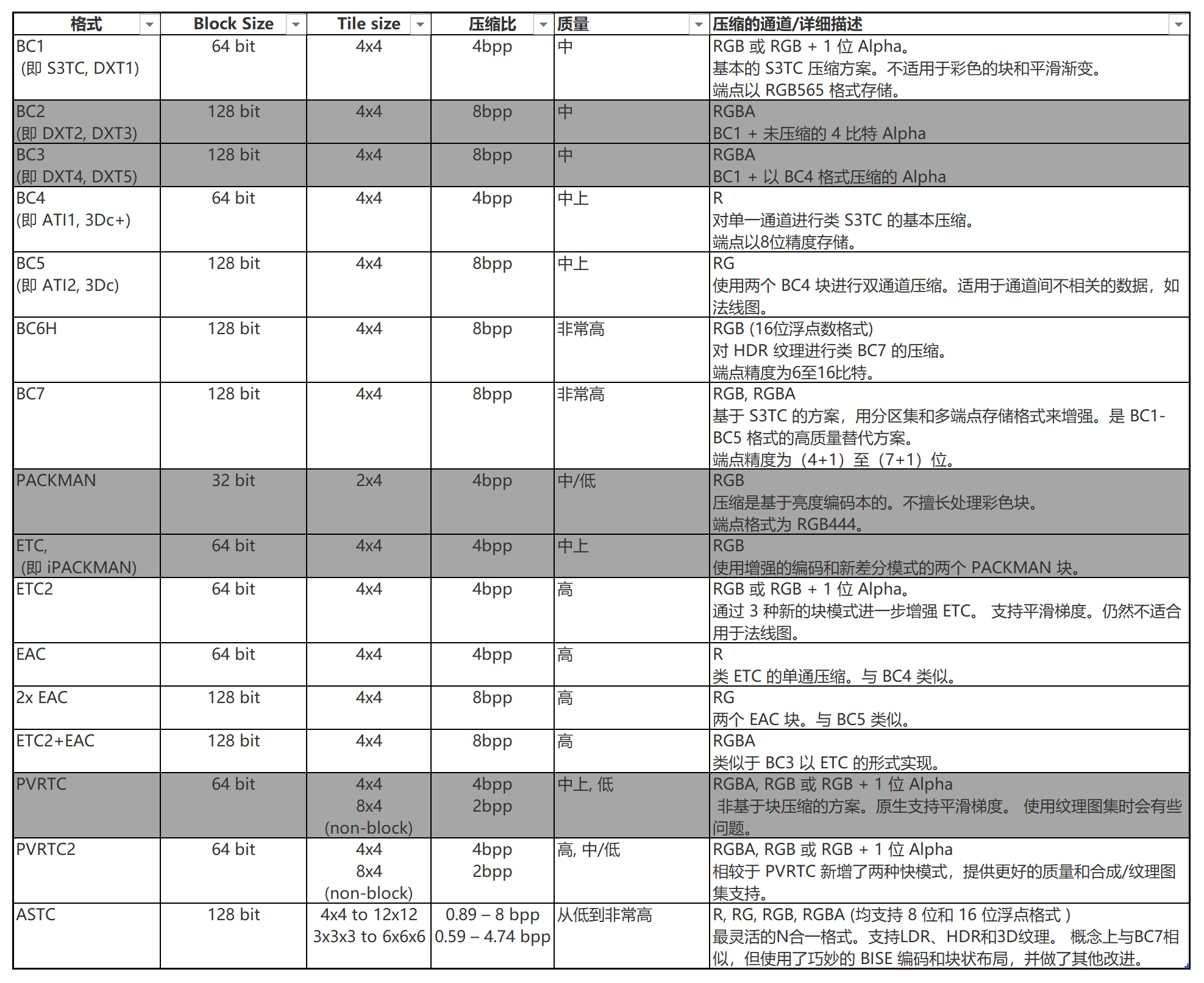 | 格式 | Block Size | Tile size | 压缩比 | 质量 | 压缩的通道/详细描述 |
|---|---|---|---|---|---|
| BC1 (即 S3TC, DXT1) | 64 bit | 4x4 | 4bpp | 中 | RGB 或 RGB + 1 位 Alpha。 基本的 S3TC 压缩方案。不适用于彩色的块和平滑渐变。 端点以 RGB565 格式存储。 |
| BC2 (即 DXT2, DXT3) | 128 bit | 4x4 | 8bpp | 中 | RGBA BC1 + 未压缩的 4 比特 Alpha |
| BC3 (即 DXT4, DXT5) | 128 bit | 4x4 | 8bpp | 中 | RGBA BC1 + 以 BC4 格式压缩的 Alpha |
| BC4 (即 ATI1, 3Dc+) | 64 bit | 4x4 | 4bpp | 中上 | R 对单一通道进行类 S3TC 的基本压缩。 端点以8位精度存储。 |
| BC5 (即 ATI2, 3Dc) | 128 bit | 4x4 | 8bpp | 中上 | RG 使用两个 BC4 块进行双通道压缩。适用于通道间不相关的数据，如法线图。 |
| BC6H | 128 bit | 4x4 | 8bpp | 非常高 | RGB (16位浮点数格式) 对 HDR 纹理进行类 BC7 的压缩。 端点精度为6至16比特。 |
| BC7 | 128 bit | 4x4 | 8bpp | 非常高 | RGB, RGBA 基于 S3TC 的方案，用分区集和多端点存储格式来增强。是 BC1-BC5 格式的高质量替代方案。 端点精度为（4+1）至（7+1）位。 |
| PACKMAN | 32 bit | 2x4 | 4bpp | 中/低 | RGB 压缩是基于亮度编码本的。不擅长处理彩色块。 端点格式为 RGB444。 |
| ETC, (即 iPACKMAN) | 64 bit | 4x4 | 4bpp | 中上 | RGB 使用增强的编码和新差分模式的两个 PACKMAN 块。 |
| ETC2 | 64 bit | 4x4 | 4bpp | 高 | RGB 或 RGB + 1 位 Alpha。 通过 3 种新的块模式进一步增强 ETC。 支持平滑梯度。仍然不适合用于法线图。 |
| EAC | 64 bit | 4x4 | 4bpp | 高 | R 类 ETC 的单通压缩。与 BC4 类似。 |
| 2x EAC | 128 bit | 4x4 | 8bpp | 高 | RG 两个 EAC 块。与 BC5 类似。 |
| ETC2+EAC | 128 bit | 4x4 | 8bpp | 高 | RGBA 类似于 BC3 以 ETC 的形式实现。 |
| PVRTC | 64 bit | 4x4 8x4 (non-block) | 4bpp 2bpp | 中上, 低 | RGBA, RGB 或 RGB + 1 位 Alpha 非基于块压缩的方案。原生支持平滑梯度。 使用纹理图集时会有些问题。 |
| PVRTC2 | 64 bit | 4x4 8x4 (non-block) | 4bpp 2bpp | 高, 中/低 | RGBA, RGB 或 RGB + 1 位 Alpha 相较于 PVRTC 新增了两种快模式，提供更好的质量和合成/纹理图集支持。 |
| ASTC | 128 bit | 4x4 to 12x12 3x3x3 to 6x6x6 | 0.89 – 8 bpp 0.59 – 4.74 bpp | 从低到非常高 | R, RG, RGB, RGBA (均支持 8 位和 16 位浮点格式 ) 最灵活的N合一格式。支持LDR、HDR和3D纹理。 概念上与BC7相似，但使用了巧妙的 BISE 编码和块状布局，并做了其他改进。 |